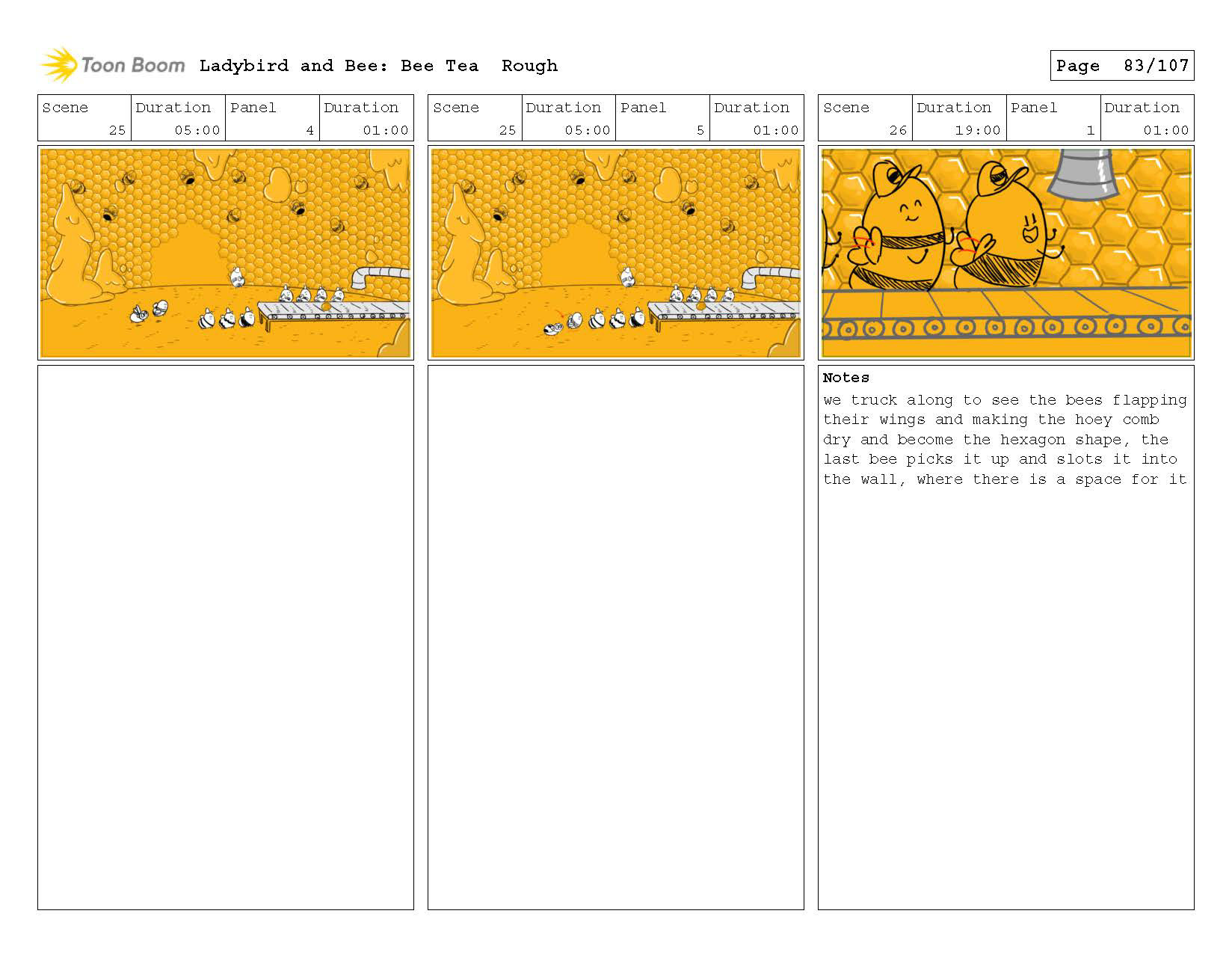 Toon Boom Ladybird and Bee: Bee Tea Rough

Page 83/107

| Scene | Duration | Panel | Duration |
|---|---|---|---|
| 25 | 05:00 | 4 | 01:00 |

| Scene | Duration | Panel | Duration |
|---|---|---|---|
| 25 | 05:00 | 5 | 01:00 |

| Scene | Duration | Panel | Duration |
|---|---|---|---|
| 26 | 19:00 | 1 | 01:00 |

Notes

we truck along to see the bees flapping their wings and making the hoey comb dry and become the hexagon shape, the last bee picks it up and slots it into the wall, where there is a space for it